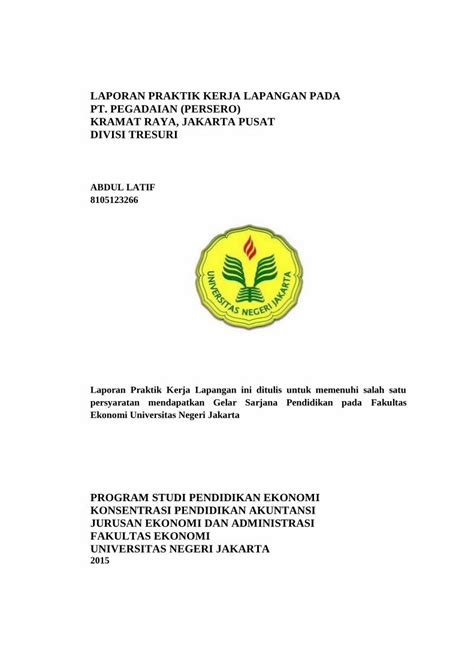 LAPORAN PRAKTIK KERJA LAPANGAN PADA
PT. PEGADAIAN (PERSERO)
KRAMAT RAYA, JAKARTA PUSAT
DIVISI TRESURI

ABDUL LATIF
8105123266

UNIVERSITAS NEGERI JAKARTA

Laporan Praktik Kerja Lapangan ini ditulis untuk memenuhi salah satu persyaratan mendapatkan Gelar Sarjana Pendidikan pada Fakultas Ekonomi Universitas Negeri Jakarta

PROGRAM STUDI PENDIDIKAN EKONOMI
KONSENTRASI PENDIDIKAN AKUNTANSI
JURUSAN EKONOMI DAN ADMINISTRASI
FAKULTAS EKONOMI
UNIVERSITAS NEGERI JAKARTA
2015